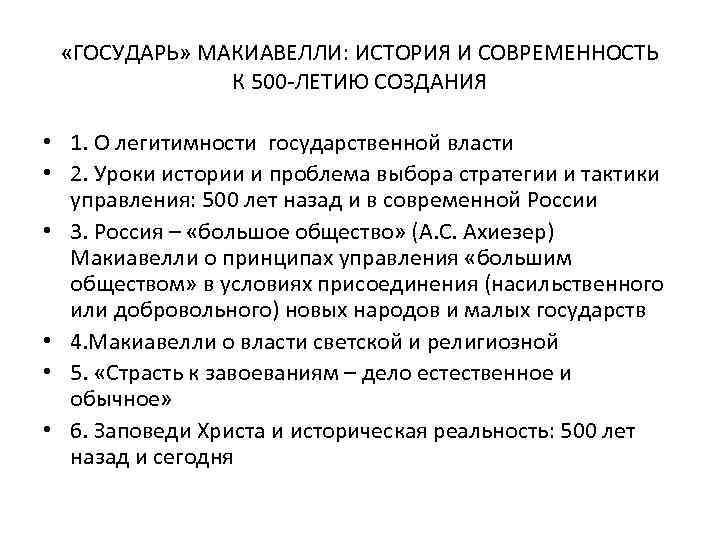 «ГОСУДАРЬ» МАКИАВЕЛЛИ: ИСТОРИЯ И СОВРЕМЕННОСТЬ
К 500-ЛЕТИЮ СОЗДАНИЯ

• 1. О легитимности государственной власти
• 2. Уроки истории и проблема выбора стратегии и тактики управления: 500 лет назад и в современной России
• 3. Россия – «большое общество» (А.С. Ахиезер) Макиавелли о принципах управления «большим обществом» в условиях присоединения (насильственного или добровольного) новых народов и малых государств
• 4.Макиавелли о власти светской и религиозной
• 5. «Страсть к завоеваниям – дело естественное и обычное»
• 6. Заповеди Христа и историческая реальность: 500 лет назад и сегодня